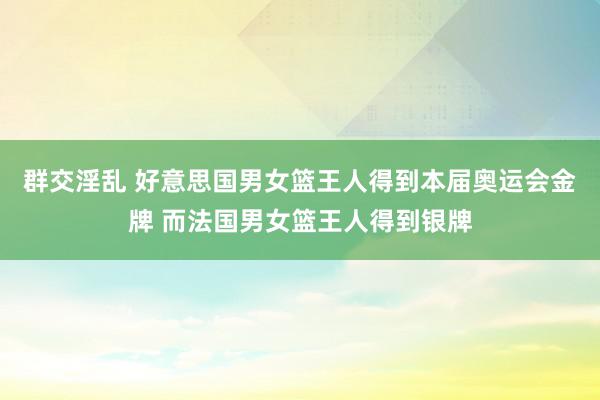 群交淫乱 好意思国男女篮王人得到本届奥运会金牌 而法国男女篮王人得到银牌